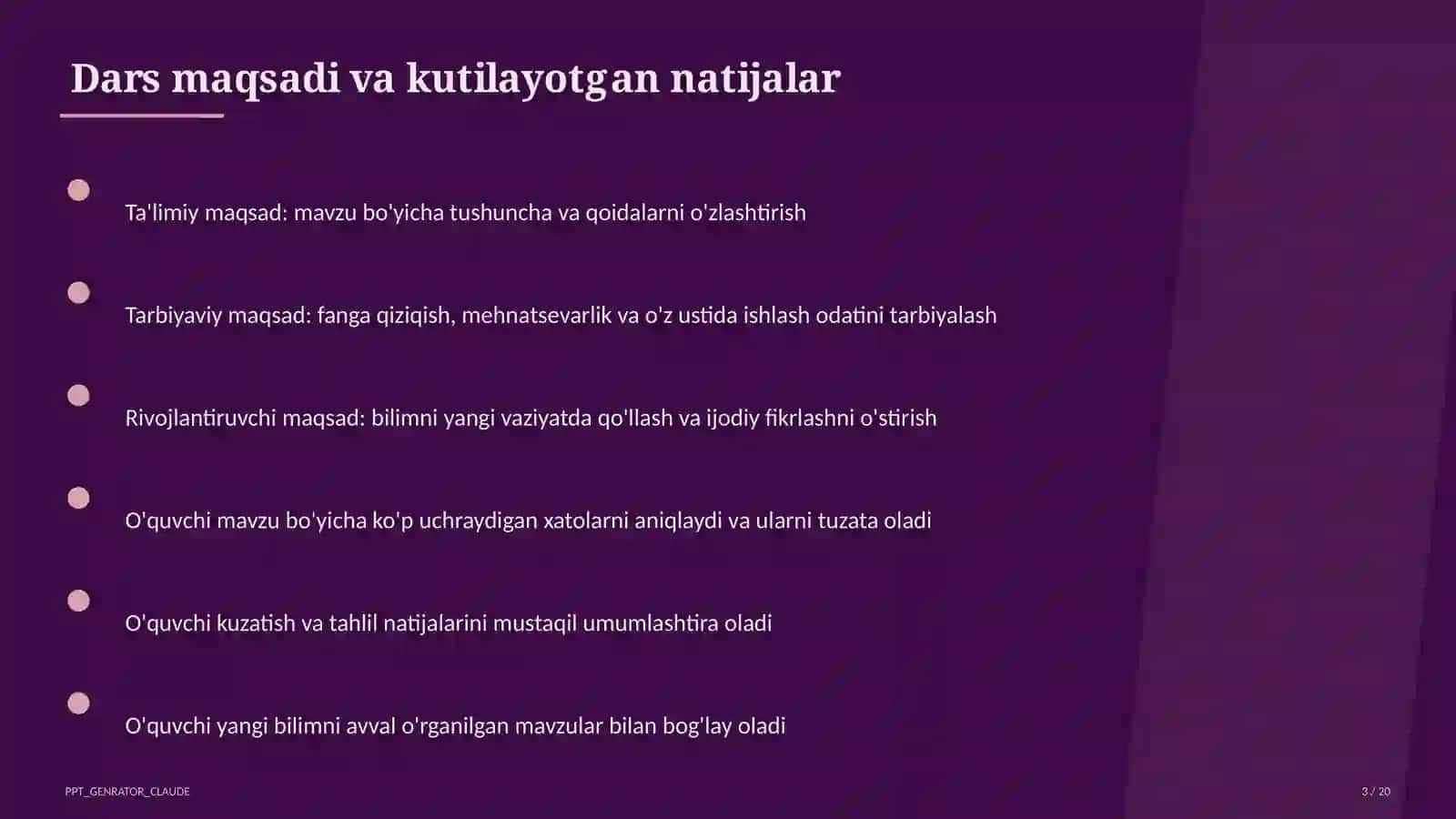 Dars maqsadi va kutilayotgan natijalar

Ta'limiy maqsad: mavzu bo'yicha tushuncha va qoidalarni o'zlashtirish

Tarbiyaviy maqsad: fanga qiziqish, mehnatsevarlik va o'z ustida ishlash odatini tarbiyalash

Rivojlantiruvchi maqsad: bilimni yangi vaziyatda qo'llash va ijodiy fikrlashni o'stirish

O'quvchi mavzu bo'yicha ko'p uchraydigan xatolarni aniqlaydi va ularni tuzata oladi

O'quvchi kuzatish va tahlil natijalarini mustaqil umumlashtira oladi

O'quvchi yangi bilimni avval o'rganilgan mavzular bilan bog'lay oladi

PPT_GENRATOR_CLAUDE

3 / 20